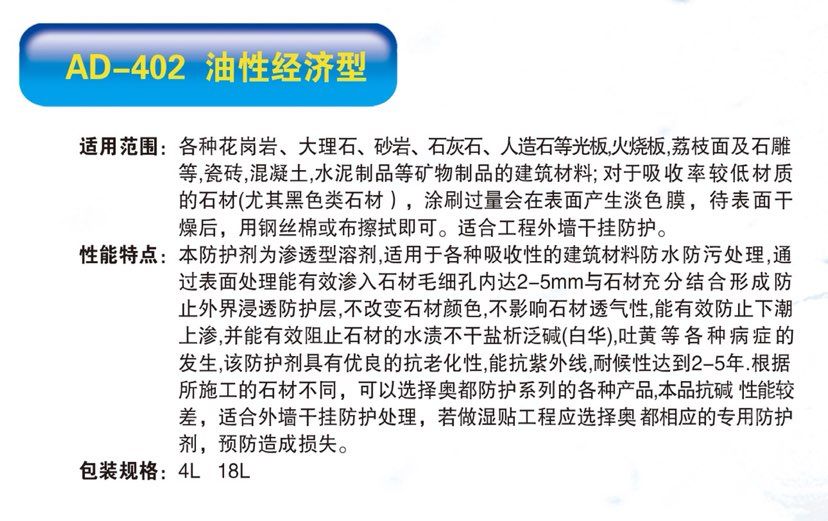 AD-402 油性经济型

适用范围：各种花岗岩、大理石、砂岩、石灰石、人造石等光板,火烧板,荔枝面及石雕等,瓷砖,混凝土,水泥制品等矿物制品的建筑材料;对于吸收率较低材质的石材(尤其黑色类石材)，涂刷过量会在表面产生淡色膜，待表面干燥后，用钢丝棉或布擦拭即可。适合工程外墙干挂防护。

性能特点：本防护剂为渗透型溶剂,适用于各种吸收性的建筑材料防水防污处理,通过表面处理能有效渗入石材毛细孔内达2-5mm与石材充分结合形成防止外界浸透防护层,不改变石材颜色,不影响石材透气性,能有效防止下潮上渗,并能有效阻止石材的水渍不干盐析泛碱(白华),吐黄等各种病症的发生,该防护剂具有优良的抗老化性,能抗紫外线,耐候性达到2-5年.根据所施工的石材不同，可以选择奥都防护系列的各种产品,本品抗碱性能较差，适合外墙干挂防护处理，若做湿贴工程应选择奥都相应的专用防护剂，预防造成损失。

包装规格：4L 18L